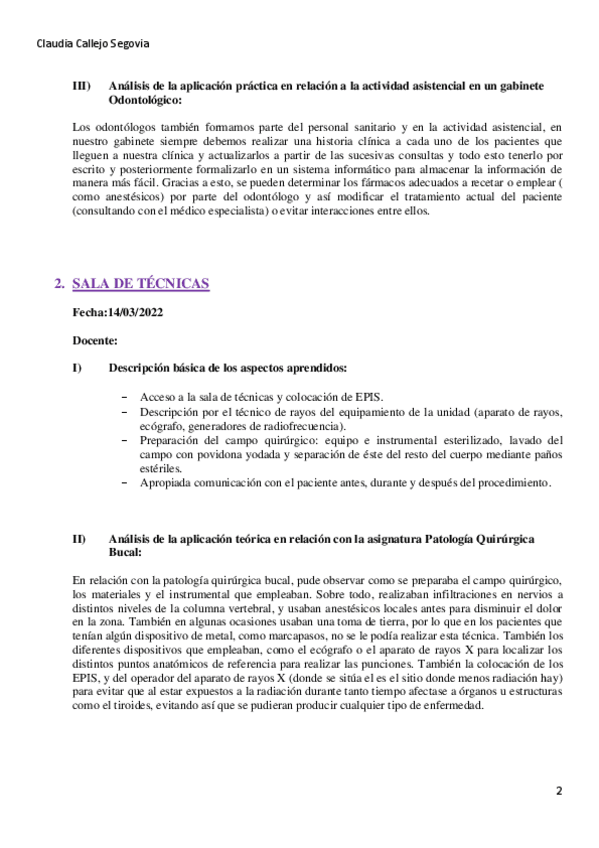 Claudia Callejo Segovia

III) Análisis de la aplicación práctica en relación a la actividad asistencial en un gabinete Odontológico:

Los odontólogos también formamos parte del personal sanitario y en la actividad asistencial, en nuestro gabinete siempre debemos realizar una historia clínica a cada uno de los pacientes que lleguen a nuestra clínica y actualizarlos a partir de las sucesivas consultas y todo esto tenerlo por escrito y posteriormente formalizarlo en un sistema informático para almacenar la información de manera más fácil. Gracias a esto, se pueden determinar los fármacos adecuados a recetar o emplear ( como anestésicos) por parte del odontólogo y así modificar el tratamiento actual del paciente (consultando con el médico especialista) o evitar interacciones entre ellos.

2. SALA DE TÉCNICAS

Fecha:14/03/2022

Docente:

I) Descripción básica de los aspectos aprendidos:

– Acceso a la sala de técnicas y colocación de EPIS.
– Descripción por el técnico de rayos del equipamiento de la unidad (aparato de rayos, ecógrafo, generadores de radiofrecuencia).
– Preparación del campo quirúrgico: equipo e instrumental esterilizado, lavado del campo con povidona yodada y separación de éste del resto del cuerpo mediante paños estériles.
– Apropiada comunicación con el paciente antes, durante y después del procedimiento.

II) Análisis de la aplicación teórica en relación con la asignatura Patología Quirúrgica Bucal:

En relación con la patología quirúrgica bucal, pude observar como se preparaba el campo quirúrgico, los materiales y el instrumental que empleaban. Sobre todo, realizaban infiltraciones en nervios a distintos niveles de la columna vertebral, y usaban anestésicos locales antes para disminuir el dolor en la zona. También en algunas ocasiones usaban una toma de tierra, por lo que en los pacientes que tenían algún dispositivo de metal, como marcapasos, no se le podía realizar esta técnica. También los diferentes dispositivos que empleaban, como el ecógrafo o el aparato de rayos X para localizar los distintos puntos anatómicos de referencia para realizar las punciones. También la colocación de los EPIS, y del operador del aparato de rayos X (donde se sitúa el es el sitio donde menos radiación hay) para evitar que al estar expuestos a la radiación durante tanto tiempo afectase a órganos u estructuras como el tiroides, evitando así que se pudieran producir cualquier tipo de enfermedad.

2